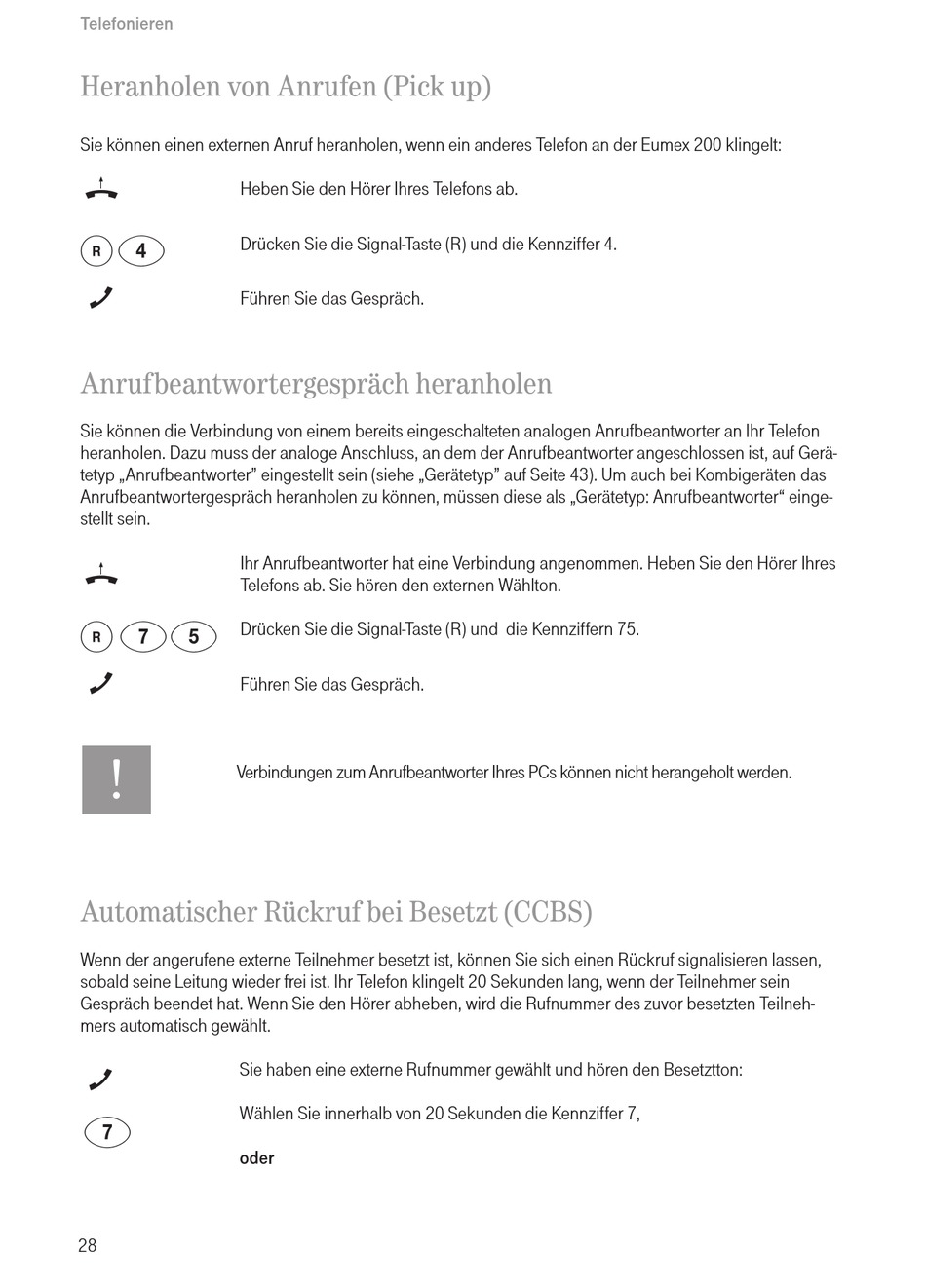 Telefonieren

Heranholen von Anrufen (Pick up)

Sie können einen externen Anruf heranholen, wenn ein anderes Telefon an der Eumex 200 klingelt:

Heben Sie den Hörer Ihres Telefons ab.

R 4

Drücken Sie die Signal-Taste (R) und die Kennziffer 4.

Führen Sie das Gespräch.

Anrufbeantwortergespräch heranholen

Sie können die Verbindung von einem bereits eingeschalteten analogen Anrufbeantworter an Ihr Telefon heranholen. Dazu muss der analoge Anschluss, an dem der Anrufbeantworter angeschlossen ist, auf Gerätetyp „Anrufbeantworter” eingestellt sein (siehe „Gerätetyp” auf Seite 43). Um auch bei Kombigeräten das Anrufbeantwortergespräch heranholen zu können, müssen diese als „Gerätetyp: Anrufbeantworter“ eingestellt sein.

Ihr Anrufbeantworter hat eine Verbindung angenommen. Heben Sie den Hörer Ihres Telefons ab. Sie hören den externen Wählton.

R 7 5

Drücken Sie die Signal-Taste (R) und die Kennziffern 75.

Führen Sie das Gespräch.

!

Verbindungen zum Anrufbeantworter Ihres PCs können nicht herangeholt werden.

Automatischer Rückruf bei Besetzt (CCBS)

Wenn der angerufene externe Teilnehmer besetzt ist, können Sie sich einen Rückruf signalisieren lassen, sobald seine Leitung wieder frei ist. Ihr Telefon klingelt 20 Sekunden lang, wenn der Teilnehmer sein Gespräch beendet hat. Wenn Sie den Hörer abheben, wird die Rufnummer des zuvor besetzten Teilnehmers automatisch gewählt.

Sie haben eine externe Rufnummer gewählt und hören den Besetztton:

7

Wählen Sie innerhalb von 20 Sekunden die Kennziffer 7,

oder

28